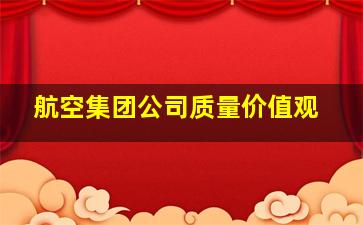 航空集团公司质量价值观